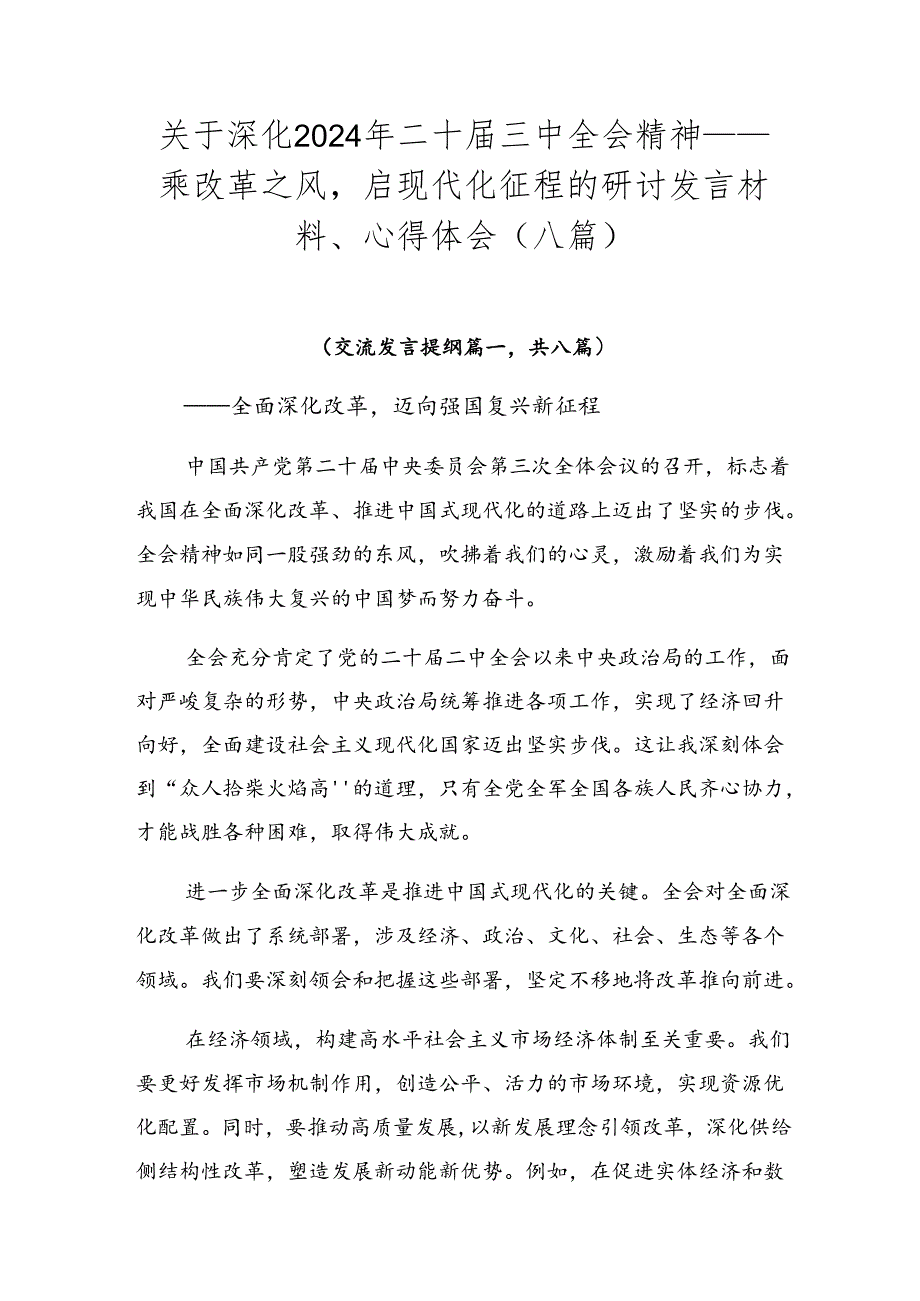 关于深化2024年二十届三中全会精神——乘改革之风，启现代化征程的研讨发言材料、心得体会（八篇）

（交流发言提纲篇一，共八篇）

——全面深化改革，迈向强国复兴新征程

中国共产党第二十届中央委员会第三次全体会议的召开，标志着我国在全面深化改革、推进中国式现代化的道路上迈出了坚实的步伐。全会精神如同一股强劲的东风，吹拂着我们的心灵，激励着我们为实现中华民族伟大复兴的中国梦而努力奋斗。

全会充分肯定了党的二十届二中全会以来中央政治局的工作，面对严峻复杂的形势，中央政治局统筹推进各项工作，实现了经济回升向好，全面建设社会主义现代化国家迈出坚实步伐。这让我深刻体会到“众人拾柴火焰高''的道理，只有全党全军全国各族人民齐心协力，才能战胜各种困难，取得伟大成就。

进一步全面深化改革是推进中国式现代化的关键。全会对全面深化改革做出了系统部署，涉及经济、政治、文化、社会、生态等各个领域。我们要深刻领会和把握这些部署，坚定不移地将改革推向前进。

在经济领域，构建高水平社会主义市场经济体制至关重要。我们要更好发挥市场机制作用，创造公平、活力的市场环境，实现资源优化配置。同时，要推动高质量发展，以新发展理念引领改革，深化供给侧结构性改革，塑造发展新动能新优势。例如，在促进实体经济和数